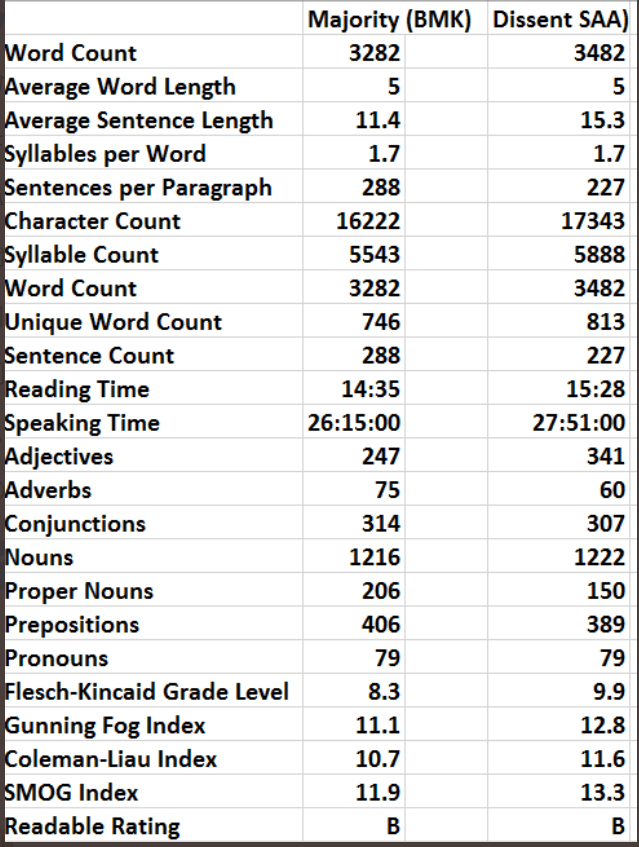 | | Majority (BMK) | Dissent SAA) |
|---|---|---|
| Word Count | 3282 | 3482 |
| Average Word Length | 5 | 5 |
| Average Sentence Length | 11.4 | 15.3 |
| Syllables per Word | 1.7 | 1.7 |
| Sentences per Paragraph | 288 | 227 |
| Character Count | 16222 | 17343 |
| Syllable Count | 5543 | 5888 |
| Word Count | 3282 | 3482 |
| Unique Word Count | 746 | 813 |
| Sentence Count | 288 | 227 |
| Reading Time | 14:35 | 15:28 |
| Speaking Time | 26:15:00 | 27:51:00 |
| Adjectives | 247 | 341 |
| Adverbs | 75 | 60 |
| Conjunctions | 314 | 307 |
| Nouns | 1216 | 1222 |
| Proper Nouns | 206 | 150 |
| Prepositions | 406 | 389 |
| Pronouns | 79 | 79 |
| Flesch-Kincaid Grade Level | 8.3 | 9.9 |
| Gunning Fog Index | 11.1 | 12.8 |
| Coleman-Liau Index | 10.7 | 11.6 |
| SMOG Index | 11.9 | 13.3 |
| Readable Rating | B | B |